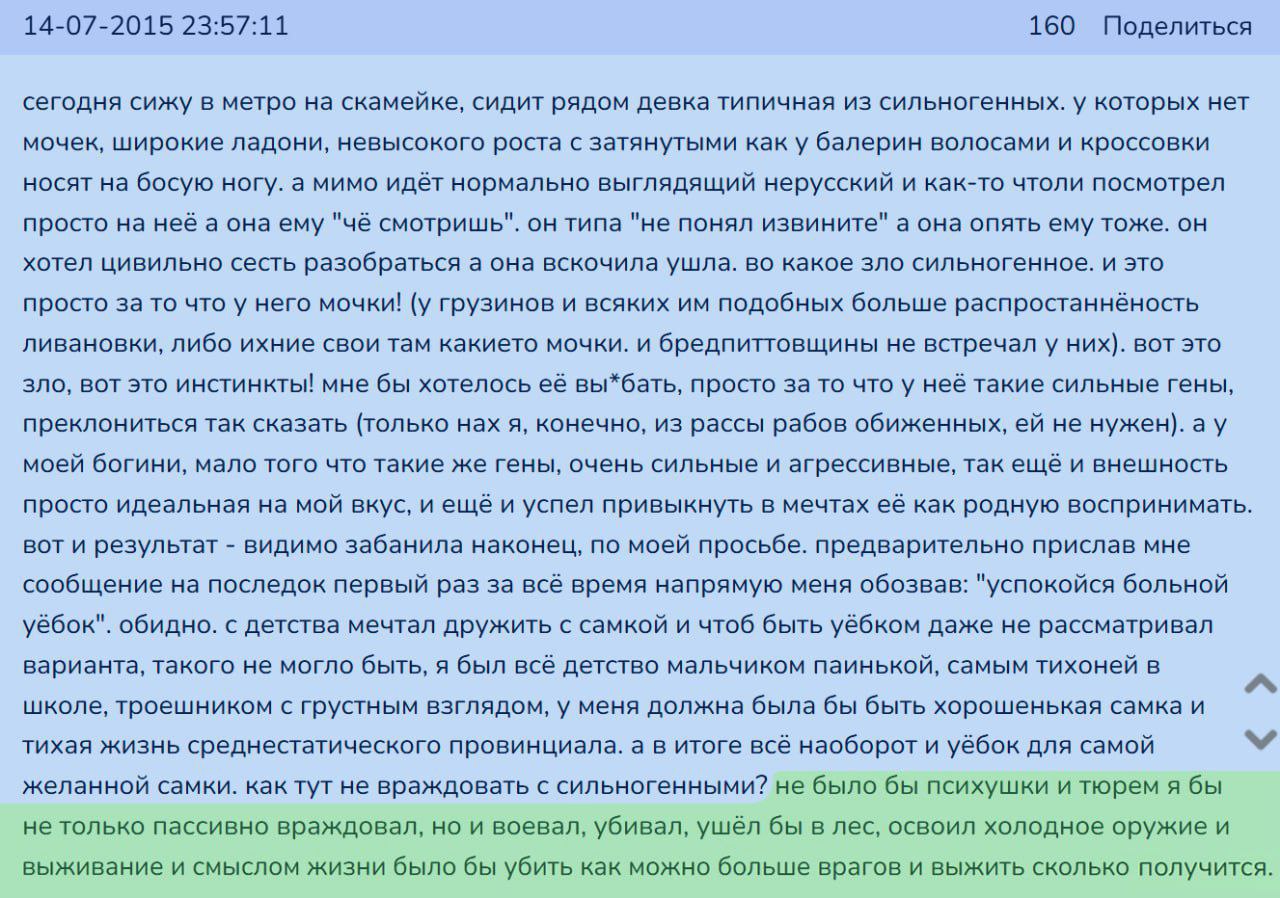 14-07-2015 23:57:11 160 Поделиться

сегодня сижу в метро на скамейке, сидит рядом девка типичная из сильногенных. у которых нет мочек, широкие ладони, невысокого роста с затянутыми как у балерин волосами и кроссовки носят на босую ногу. а мимо идёт нормально выглядящий нерусский и как-то чтоли посмотрел просто на неё а она ему "чё смотришь". он типа "не понял извините" а она опять ему тоже. он хотел цивильно сесть разобраться а она вскочила ушла. во какое зло сильногенное. и это просто за то что у него мочки! (у грузинов и всяких им подобных больше распростаннёность ливановки, либо ихние свои там какието мочки. и бредпиттовщины не встречал у них). вот это зло, вот это инстинкты! мне бы хотелось её вы*бать, просто за то что у неё такие сильные гены, преклониться так сказать (только нах я, конечно, из рассы рабов обиженных, ей не нужен). а у моей богини, мало того что такие же гены, очень сильные и агрессивные, так ещё и внешность просто идеальная на мой вкус, и ещё и успел привыкнуть в мечтах её как родную воспринимать. вот и результат - видимо забанила наконец, по моей просьбе. предварительно прислав мне сообщение на последок первый раз за всё время напрямую меня обозвав: "успокойся больной уёбок". обидно. с детства мечтал дружить с самкой и чтоб быть уёбком даже не рассматривал варианта, такого не могло быть, я был всё детство мальчиком паинькой, самым тихоней в школе, троешником с грустным взглядом, у меня должна была бы быть хорошенькая самка и тихая жизнь среднестатического провинциала. а в итоге всё наоборот и уёбок для самой желанной самки. как тут не враждовать с сильногенными? не было бы психушки и тюрем я бы не только пассивно враждовал, но и воевал, убивал, ушёл бы в лес, освоил холодное оружие и выживание и смыслом жизни было бы убить как можно больше врагов и выжить сколько получится.